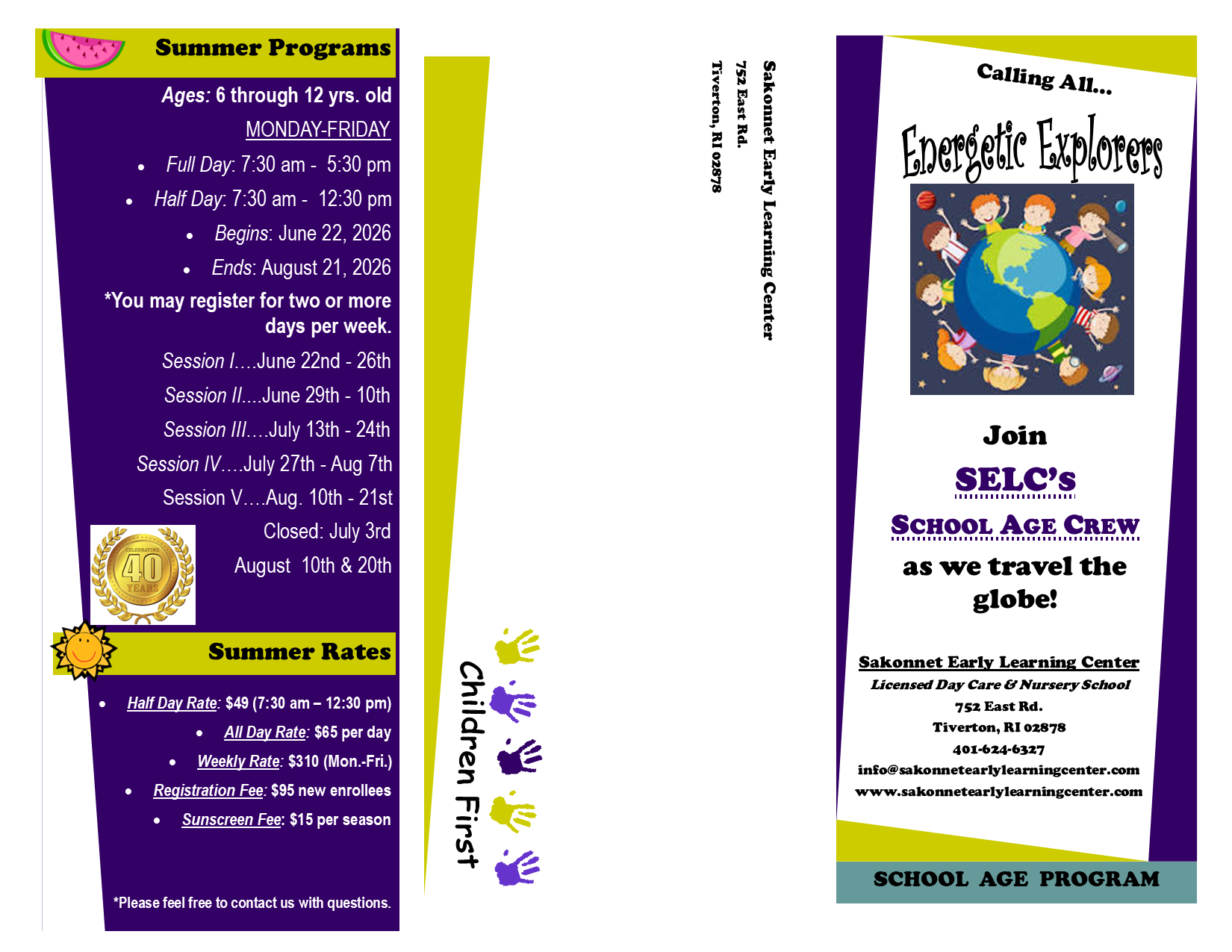 Summer Programs

Ages: 6 through 12 yrs. old

MONDAY-FRIDAY

• Full Day: 7:30 am - 5:30 pm
• Half Day: 7:30 am - 12:30 pm
• Begins: June 22, 2026
• Ends: August 21, 2026

*You may register for two or more days per week.

Session I....June 22nd - 26th

Session II....June 29th - 10th

Session III....July 13th - 24th

Session IV....July 27th - Aug 7th

Session V....Aug. 10th - 21st

Closed: July 3rd

August 10th & 20th

CELEBRATING 40 YEARS

Summer Rates

• Half Day Rate: $49 (7:30 am – 12:30 pm)
• All Day Rate: $65 per day
• Weekly Rate: $310 (Mon.-Fri.)
• Registration Fee: $95 new enrollees
• Sunscreen Fee: $15 per season

*Please feel free to contact us with questions.

Children First

Sakonnet Early Learning Center
752 East Rd.
Tiverton, RI 02878

Calling All...

Energetic Explorers

Join

SELC's

School Age Crew

as we travel the globe!

Sakonnet Early Learning Center
Licensed Day Care & Nursery School
752 East Rd.
Tiverton, RI 02878
401-624-6327
info@sakonnetearlylearningcenter.com
www.sakonnetearlylearningcenter.com

SCHOOL AGE PROGRAM